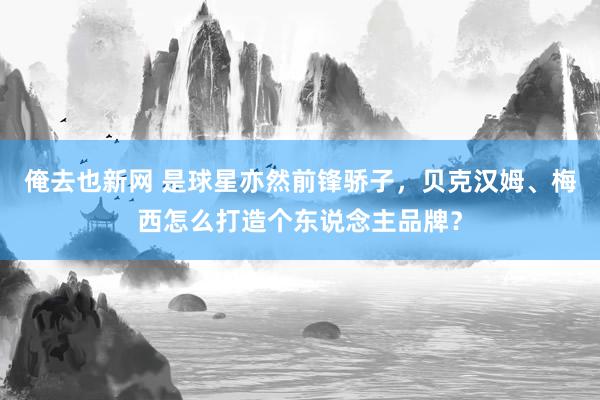 俺去也新网 是球星亦然前锋骄子，贝克汉姆、梅西怎么打造个东说念主品牌？